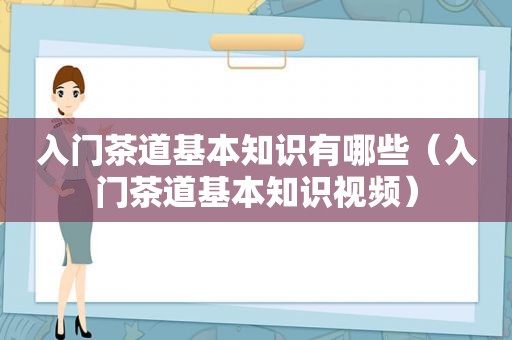 入门茶道基本知识有哪些（入门茶道基本知识视频）